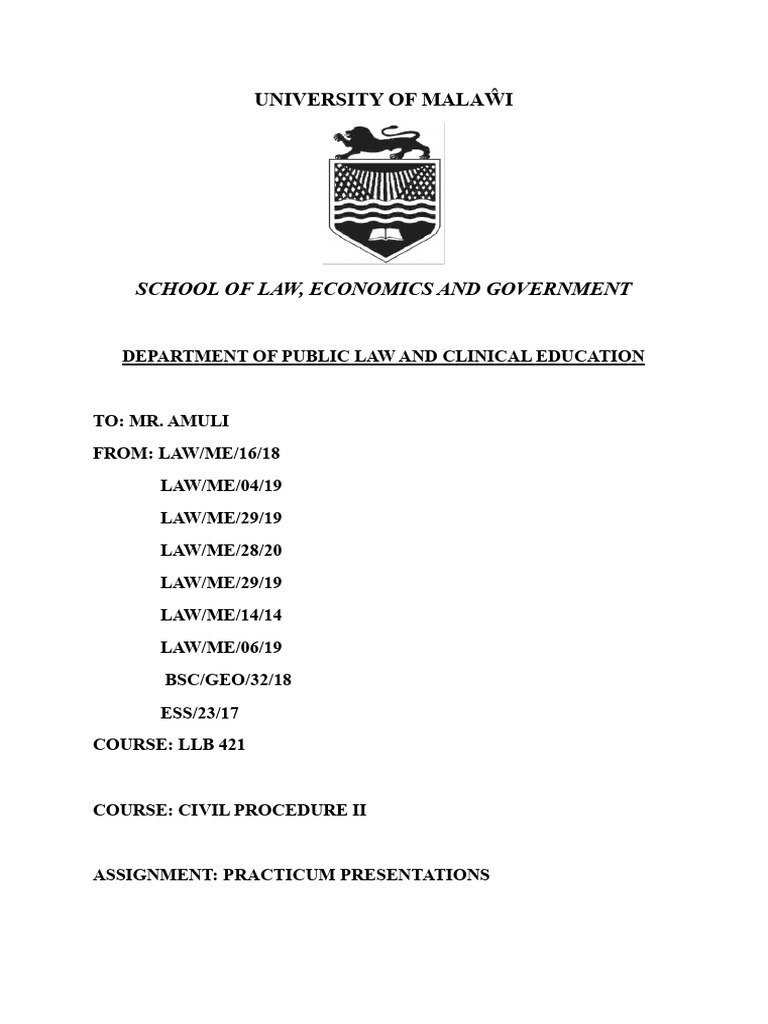 UNIVERSITY OF MALAŴI

SCHOOL OF LAW, ECONOMICS AND GOVERNMENT

DEPARTMENT OF PUBLIC LAW AND CLINICAL EDUCATION

TO: MR. AMULI

FROM: LAW/ME/16/18

LAW/ME/04/19

LAW/ME/29/19

LAW/ME/28/20

LAW/ME/29/19

LAW/ME/14/14

LAW/ME/06/19

BSC/GEO/32/18

ESS/23/17

COURSE: LLB 421

COURSE: CIVIL PROCEDURE II

ASSIGNMENT: PRACTICUM PRESENTATIONS